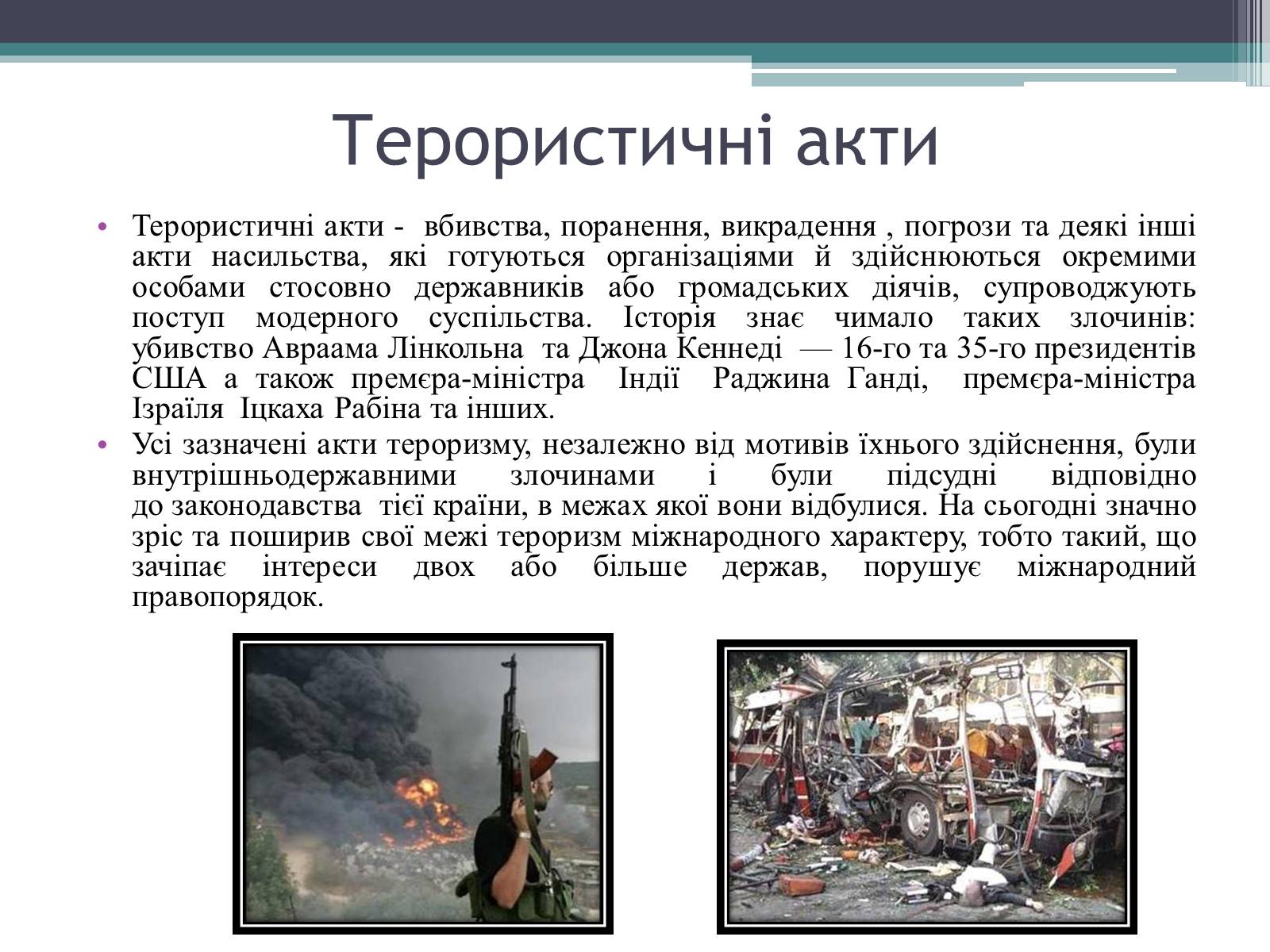 Терористичні акти

• Терористичні акти - вбивства, поранення, викрадення , погрози та деякі інші акти насильства, які готуються організаціями й здійснюються окремими особами стосовно державників або громадських діячів, супроводжують поступ модерного суспільства. Історія знає чимало таких злочинів: убивство Авраама Лінкольна та Джона Кеннеді — 16-го та 35-го президентів США а також премєра-міністра Індії Раджина Ганді, премєра-міністра Ізраїля Іцкаха Рабіна та інших.

• Усі зазначені акти тероризму, незалежно від мотивів їхнього здійснення, були внутрішньодержавними злочинами і були підсудні відповідно до законодавства тієї країни, в межах якої вони відбулися. На сьогодні значно зріс та поширив свої межі тероризм міжнародного характеру, тобто такий, що зачіпає інтереси двох або більше держав, порушує міжнародний правопорядок.